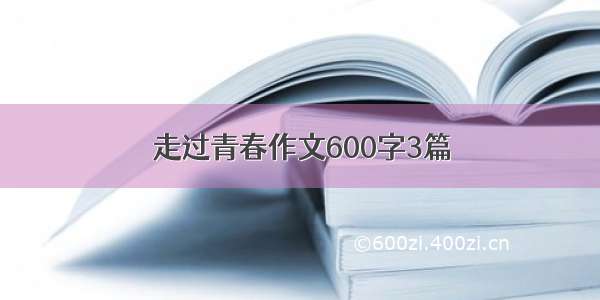 走过青春作文600字3篇

©600zi.400zi.cn